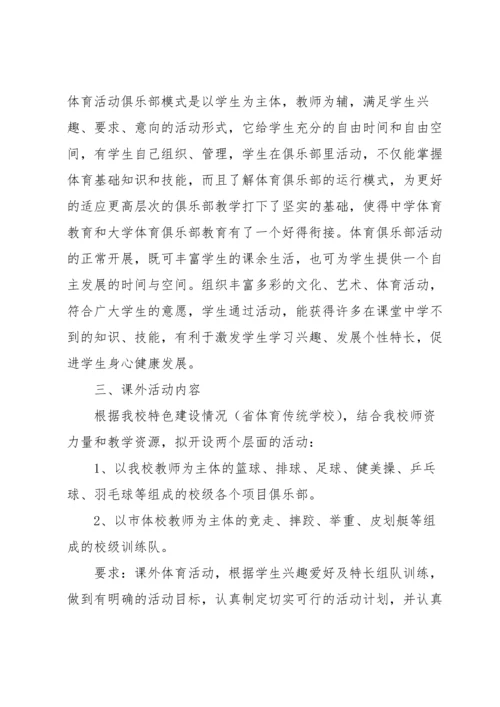 体育活动俱乐部模式是以学生为主体，教师为辅，满足学生兴趣、要求、意向的活动形式，它给学生充分的自由时间和自由空间，有学生自己组织、管理，学生在俱乐部里活动，不仅能掌握体育基础知识和技能，而且了解体育俱乐部的运行模式，为更好的适应更高层次的俱乐部教学打下了坚实的基础，使得中学体育教育和大学体育俱乐部教育有了一个好得衔接。体育俱乐部活动的正常开展，既可丰富学生的课余生活，也可为学生提供一个自主发展的时间与空间。组织丰富多彩的文化、艺术、体育活动，符合广大学生的意愿，学生通过活动，能获得许多在课堂中学不到的知识、技能，有利于激发学生学习兴趣、发展个性特长，促进学生身心健康发展。

三、课外活动内容

根据我校特色建设情况（省体育传统学校），结合我校师资力量和教学资源，拟开设两个层面的活动：

1、以我校教师为主体的篮球、排球、足球、健美操、乒乓球、羽毛球等组成的校级各个项目俱乐部。

2、以市体校教师为主体的竞走、摔跤、举重、皮划艇等组成的校级训练队。

要求：课外体育活动，根据学生兴趣爱好及特长组队训练，做到有明确的活动目标，认真制定切实可行的活动计划，并认真